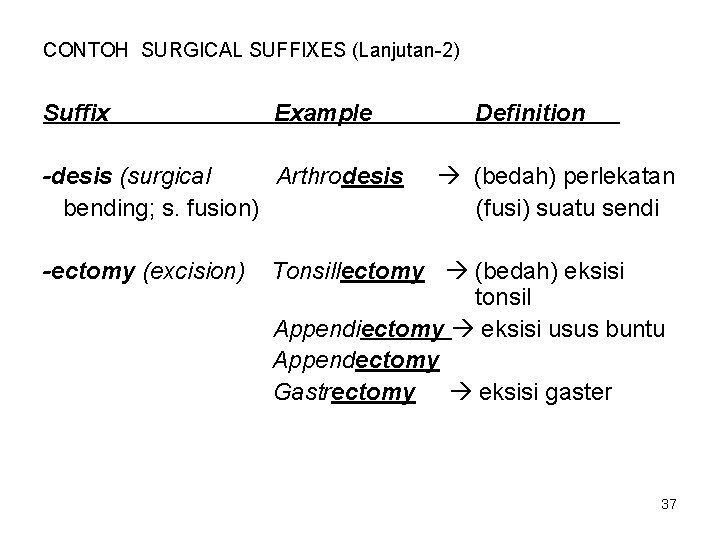 CONTOH SURGICAL SUFFIXES (Lanjutan-2)

| Suffix | Example | Definition |
|---|---|---|
| -desis (surgical bending; s. fusion) | Arthrodesis | → (bedah) perlekatan (fusi) suatu sendi |
| -ectomy (excision) | Tonsillectomy | → (bedah) eksisi tonsil |
| | Appendiectomy | → eksisi usus buntu |
| | Appendectomy | |
| | Gastrectomy | → eksisi gaster |

37